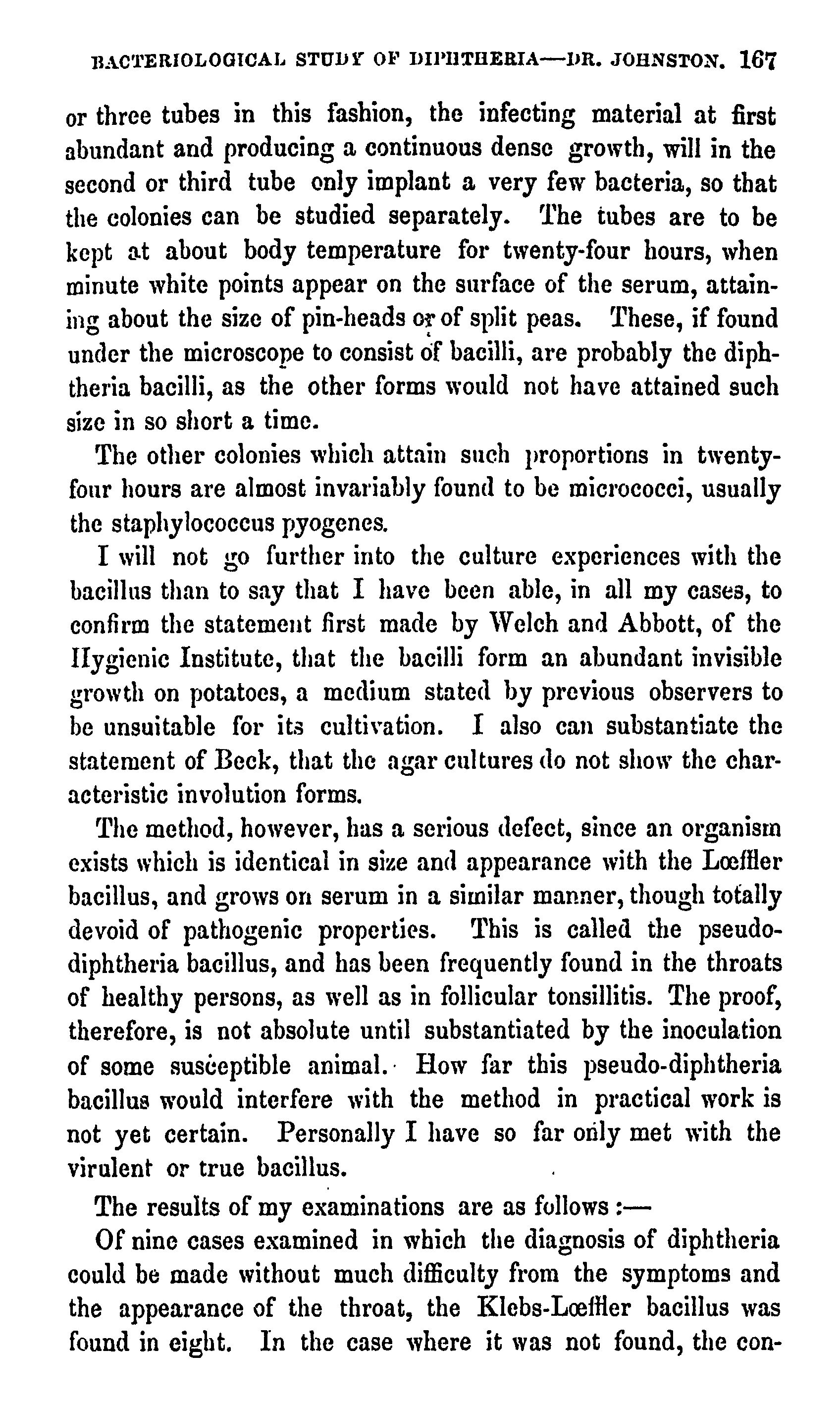 BACTERIOLOGICAL STUDY OF DIPHTHERIA—DR. JOHNSTON. 167

or three tubes in this fashion, the infecting material at first abundant and producing a continuous dense growth, will in the second or third tube only implant a very few bacteria, so that the colonies can be studied separately. The tubes are to be kept at about body temperature for twenty-four hours, when minute white points appear on the surface of the serum, attaining about the size of pin-heads or of split peas. These, if found under the microscope to consist of bacilli, are probably the diphtheria bacilli, as the other forms would not have attained such size in so short a time.

The other colonies which attain such proportions in twenty-four hours are almost invariably found to be micrococci, usually the staphylococcus pyogenes.

I will not go further into the culture experiences with the bacillus than to say that I have been able, in all my cases, to confirm the statement first made by Welch and Abbott, of the Hygienic Institute, that the bacilli form an abundant invisible growth on potatoes, a medium stated by previous observers to be unsuitable for its cultivation. I also can substantiate the statement of Beck, that the agar cultures do not show the characteristic involution forms.

The method, however, has a serious defect, since an organism exists which is identical in size and appearance with the Lœffler bacillus, and grows on serum in a similar manner, though totally devoid of pathogenic properties. This is called the pseudo-diphtheria bacillus, and has been frequently found in the throats of healthy persons, as well as in follicular tonsillitis. The proof, therefore, is not absolute until substantiated by the inoculation of some susceptible animal. How far this pseudo-diphtheria bacillus would interfere with the method in practical work is not yet certain. Personally I have so far only met with the virulent or true bacillus.

The results of my examinations are as follows :—

Of nine cases examined in which the diagnosis of diphtheria could be made without much difficulty from the symptoms and the appearance of the throat, the Klebs-Lœffler bacillus was found in eight. In the case where it was not found, the con-